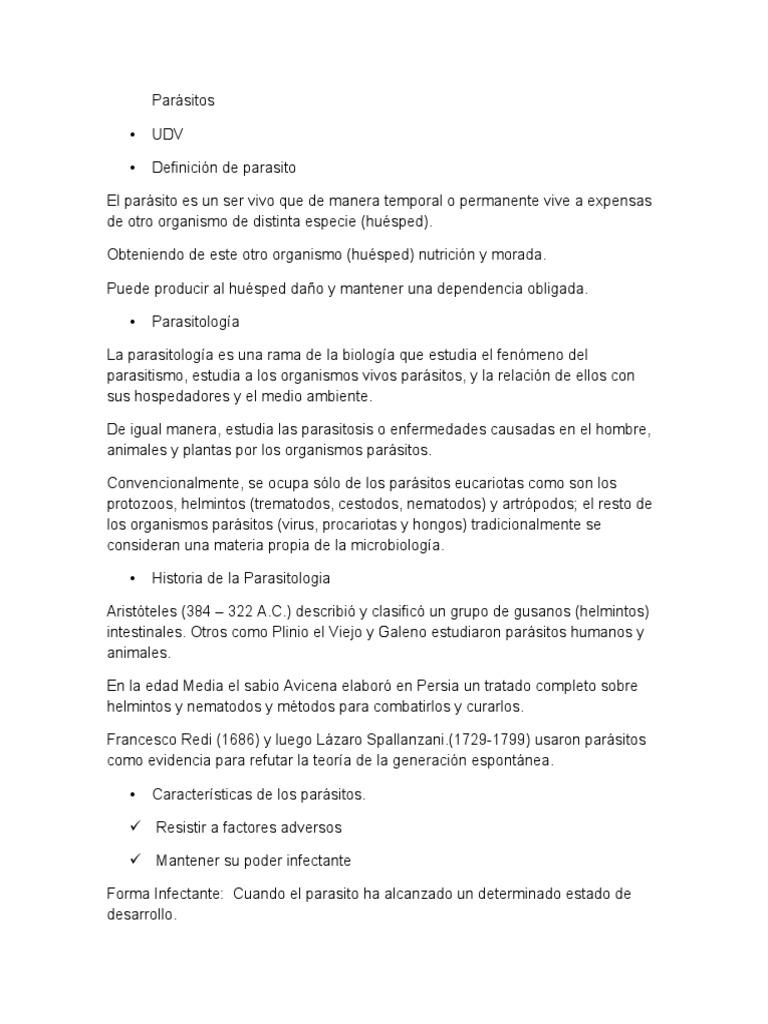 Parásitos

• UDV

• Definición de parasito

El parásito es un ser vivo que de manera temporal o permanente vive a expensas de otro organismo de distinta especie (huésped).

Obteniendo de este otro organismo (huésped) nutrición y morada.

Puede producir al huésped daño y mantener una dependencia obligada.

• Parasitología

La parasitología es una rama de la biología que estudia el fenómeno del parasitismo, estudia a los organismos vivos parásitos, y la relación de ellos con sus hospedadores y el medio ambiente.

De igual manera, estudia las parasitosis o enfermedades causadas en el hombre, animales y plantas por los organismos parásitos.

Convencionalmente, se ocupa sólo de los parásitos eucariotas como son los protozoos, helmintos (trematodos, cestodos, nematodos) y artrópodos; el resto de los organismos parásitos (virus, procariotas y hongos) tradicionalmente se consideran una materia propia de la microbiología.

• Historia de la Parasitologia

Aristóteles (384 – 322 A.C.) describió y clasificó un grupo de gusanos (helmintos) intestinales. Otros como Plinio el Viejo y Galeno estudiaron parásitos humanos y animales.

En la edad Media el sabio Avicena elaboró en Persia un tratado completo sobre helmintos y nematodos y métodos para combatirlos y curarlos.

Francesco Redi (1686) y luego Lázaro Spallanzani.(1729-1799) usaron parásitos como evidencia para refutar la teoría de la generación espontánea.

• Características de los parásitos.

✓ Resistir a factores adversos

✓ Mantener su poder infectante

Forma Infectante: Cuando el parasito ha alcanzado un determinado estado de desarrollo.